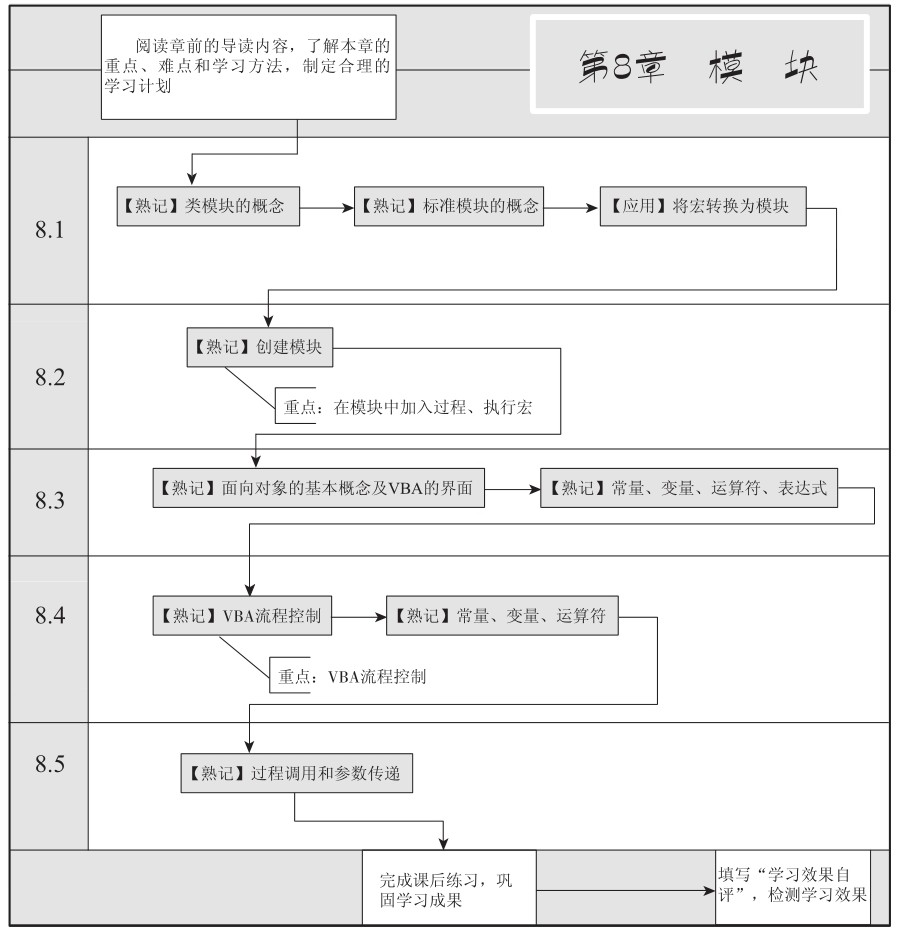 阅读章前的导读内容，了解本章的重点、难点和学习方法，制定合理的学习计划

第8章 模 块

8.1

【熟记】类模块的概念

【熟记】标准模块的概念

【应用】将宏转换为模块

8.2

【熟记】创建模块

重点：在模块中加入过程、执行宏

8.3

【熟记】面向对象的基本概念及VBA的界面

【熟记】常量、变量、运算符、表达式

8.4

【熟记】VBA流程控制

【熟记】常量、变量、运算符

重点：VBA流程控制

8.5

【熟记】过程调用和参数传递

完成课后练习，巩固学习成果

填写“学习效果自评”，检测学习效果